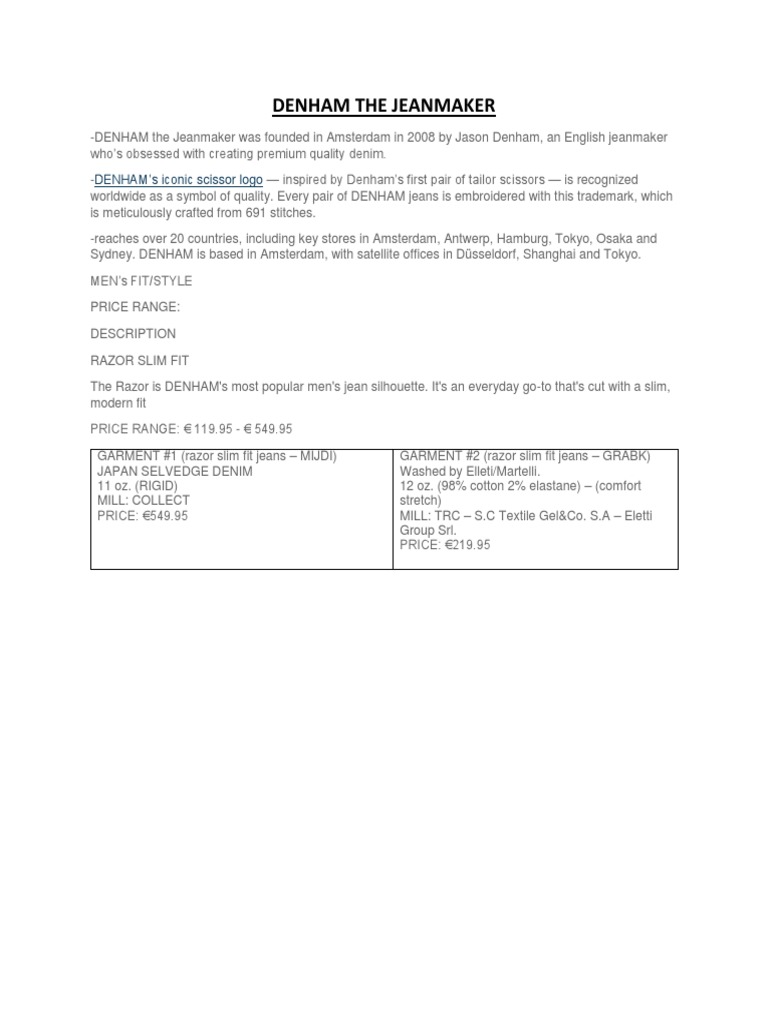 DENHAM THE JEANMAKER

-DENHAM the Jeanmaker was founded in Amsterdam in 2008 by Jason Denham, an English jeanmaker who's obsessed with creating premium quality denim.

-DENHAM's iconic scissor logo — inspired by Denham's first pair of tailor scissors — is recognized worldwide as a symbol of quality. Every pair of DENHAM jeans is embroidered with this trademark, which is meticulously crafted from 691 stitches.

-reaches over 20 countries, including key stores in Amsterdam, Antwerp, Hamburg, Tokyo, Osaka and Sydney. DENHAM is based in Amsterdam, with satellite offices in Düsseldorf, Shanghai and Tokyo.

MEN's FIT/STYLE

PRICE RANGE:

DESCRIPTION

RAZOR SLIM FIT

The Razor is DENHAM's most popular men's jean silhouette. It's an everyday go-to that's cut with a slim, modern fit

PRICE RANGE: € 119.95 - € 549.95

| GARMENT #1 (razor slim fit jeans – MIJDI) JAPAN SELVEDGE DENIM 11 oz. (RIGID) MILL: COLLECT PRICE: €549.95 | GARMENT #2 (razor slim fit jeans – GRABK) Washed by Elleti/Martelli. 12 oz. (98% cotton 2% elastane) – (comfort stretch) MILL: TRC – S.C Textile Gel&Co. S.A – Eletti Group Srl. PRICE: €219.95 |
|---|---|